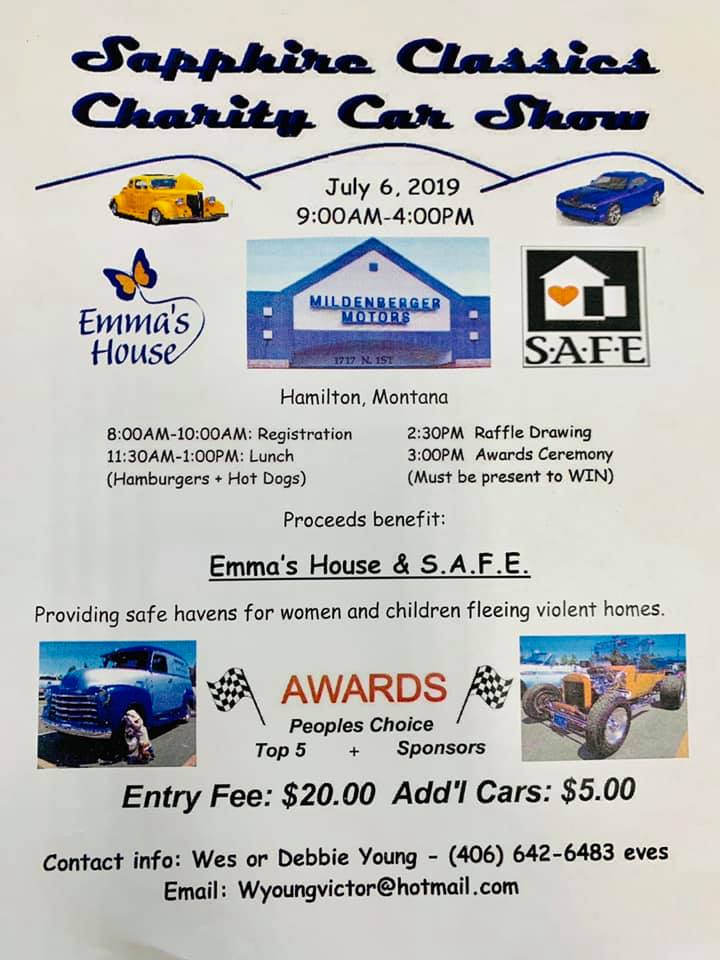 Sapphire Classics
Charity Car Show

July 6, 2019
9:00AM-4:00PM

Emma's House

MILDENBERGER MOTORS
1717 N. 1ST

S·A·F·E

Hamilton, Montana

8:00AM-10:00AM: Registration
11:30AM-1:00PM: Lunch
(Hamburgers + Hot Dogs)

2:30PM Raffle Drawing
3:00PM Awards Ceremony
(Must be present to WIN)

Proceeds benefit:

Emma's House & S.A.F.E.

Providing safe havens for women and children fleeing violent homes.

AWARDS
Peoples Choice
Top 5 + Sponsors

Entry Fee: $20.00 Add'l Cars: $5.00

Contact info: Wes or Debbie Young - (406) 642-6483 eves
Email: Wyoungvictor@hotmail.com